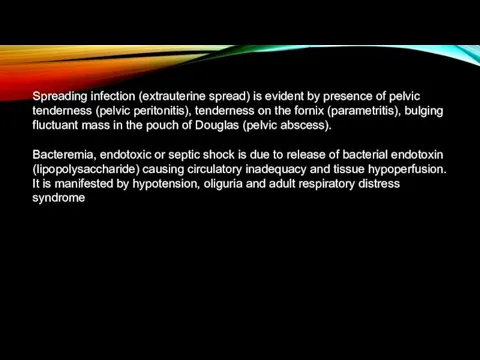 Spreading infection (extrauterine spread) is evident by presence of pelvic tenderness (pelvic peritonitis), tenderness on the fornix (parametritis), bulging fluctuant mass in the pouch of Douglas (pelvic abscess).

Bacteremia, endotoxic or septic shock is due to release of bacterial endotoxin (lipopolysaccharide) causing circulatory inadequacy and tissue hypoperfusion. It is manifested by hypotension, oliguria and adult respiratory distress syndrome